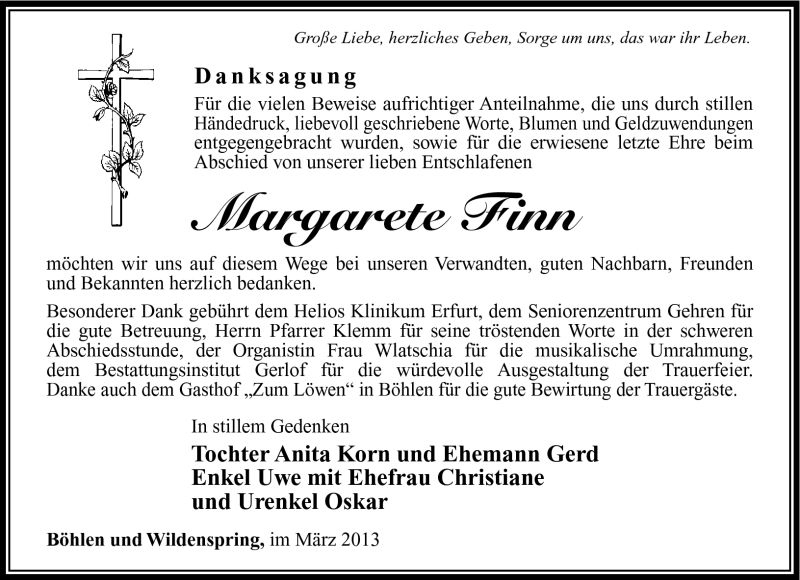 Große Liebe, herzliches Geben, Sorge um uns, das war ihr Leben.

Danksagung

Für die vielen Beweise aufrichtiger Anteilnahme, die uns durch stillen Händedruck, liebevoll geschriebene Worte, Blumen und Geldzuwendungen entgegengebracht wurden, sowie für die erwiesene letzte Ehre beim Abschied von unserer lieben Entschlafenen

Margarete Finn

möchten wir uns auf diesem Wege bei unseren Verwandten, guten Nachbarn, Freunden und Bekannten herzlich bedanken.

Besonderer Dank gebührt dem Helios Klinikum Erfurt, dem Seniorenzentrum Gehren für die gute Betreuung, Herrn Pfarrer Klemm für seine tröstenden Worte in der schweren Abschiedsstunde, der Organistin Frau Wlatschia für die musikalische Umrahmung, dem Bestattungsinstitut Gerlof für die würdevolle Ausgestaltung der Trauerfeier. Danke auch dem Gasthof „Zum Löwen“ in Böhlen für die gute Bewirtung der Trauergäste.

In stillem Gedenken

Tochter Anita Korn und Ehemann Gerd
Enkel Uwe mit Ehefrau Christiane
und Urenkel Oskar

Böhlen und Wildenspring, im März 2013